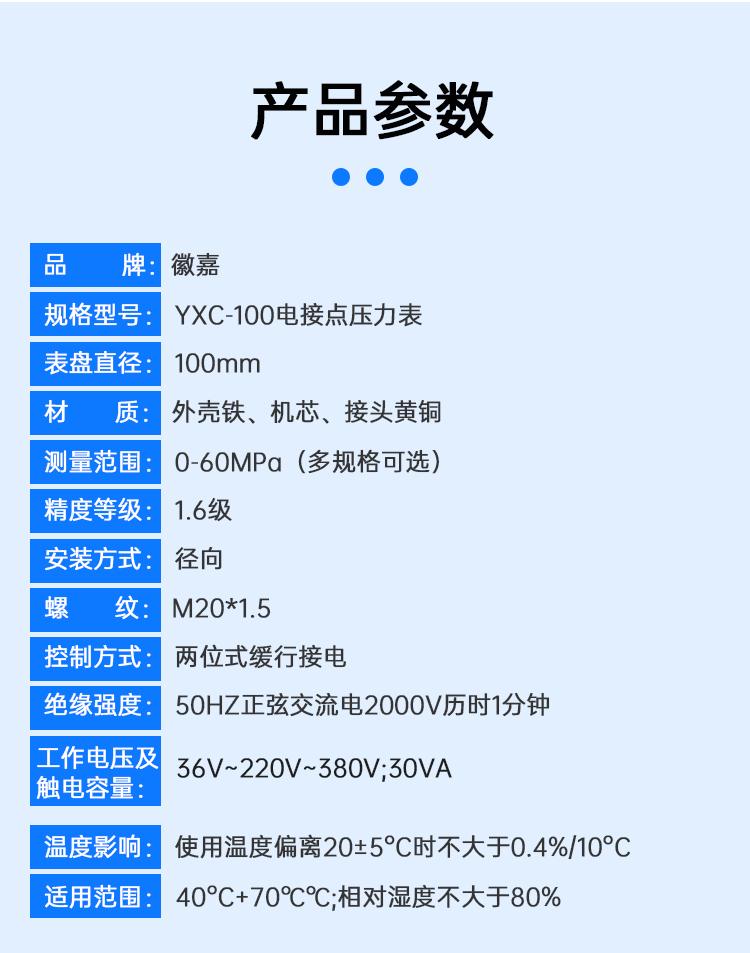 产品参数

品 牌: 徽嘉

规格型号: YXC-100电接点压力表

表盘直径: 100mm

材 质: 外壳铁、机芯、接头黄铜

测量范围: 0-60MPa（多规格可选）

精度等级: 1.6级

安装方式: 径向

螺 纹: M20*1.5

控制方式: 两位式缓行接电

绝缘强度: 50HZ正弦交流电2000V历时1分钟

工作电压及触电容量: 36V~220V~380V;30VA

温度影响: 使用温度偏离20±5°C时不大于0.4%/10°C

适用范围: 40°C+70°C°C;相对湿度不大于80%